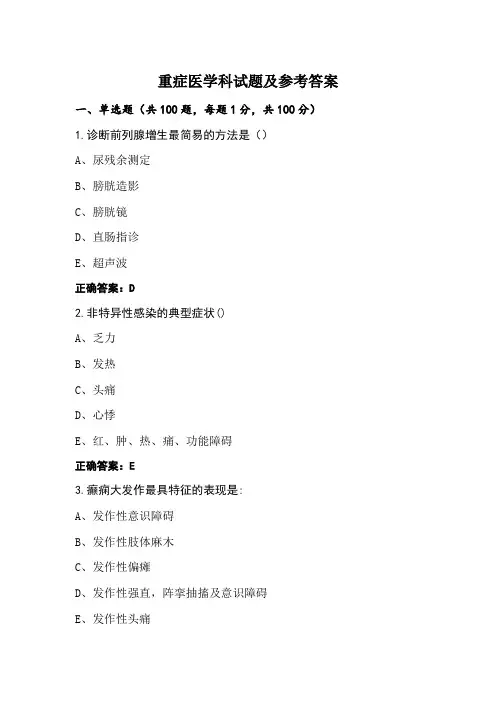 重症医学科试题及参考答案

一、单选题（共100题，每题1分，共100分）

1.诊断前列腺增生最简易的方法是（）

A、尿残余测定

B、膀胱造影

C、膀胱镜

D、直肠指诊

E、超声波

正确答案：D

2.非特异性感染的典型症状()

A、乏力

B、发热

C、头痛

D、心悸

E、红、肿、热、痛、功能障碍

正确答案：E

3.癫痫大发作最具特征的表现是:

A、发作性意识障碍

B、发作性肢体麻木

C、发作性偏瘫

D、发作性强直，阵挛抽搐及意识障碍

E、发作性头痛